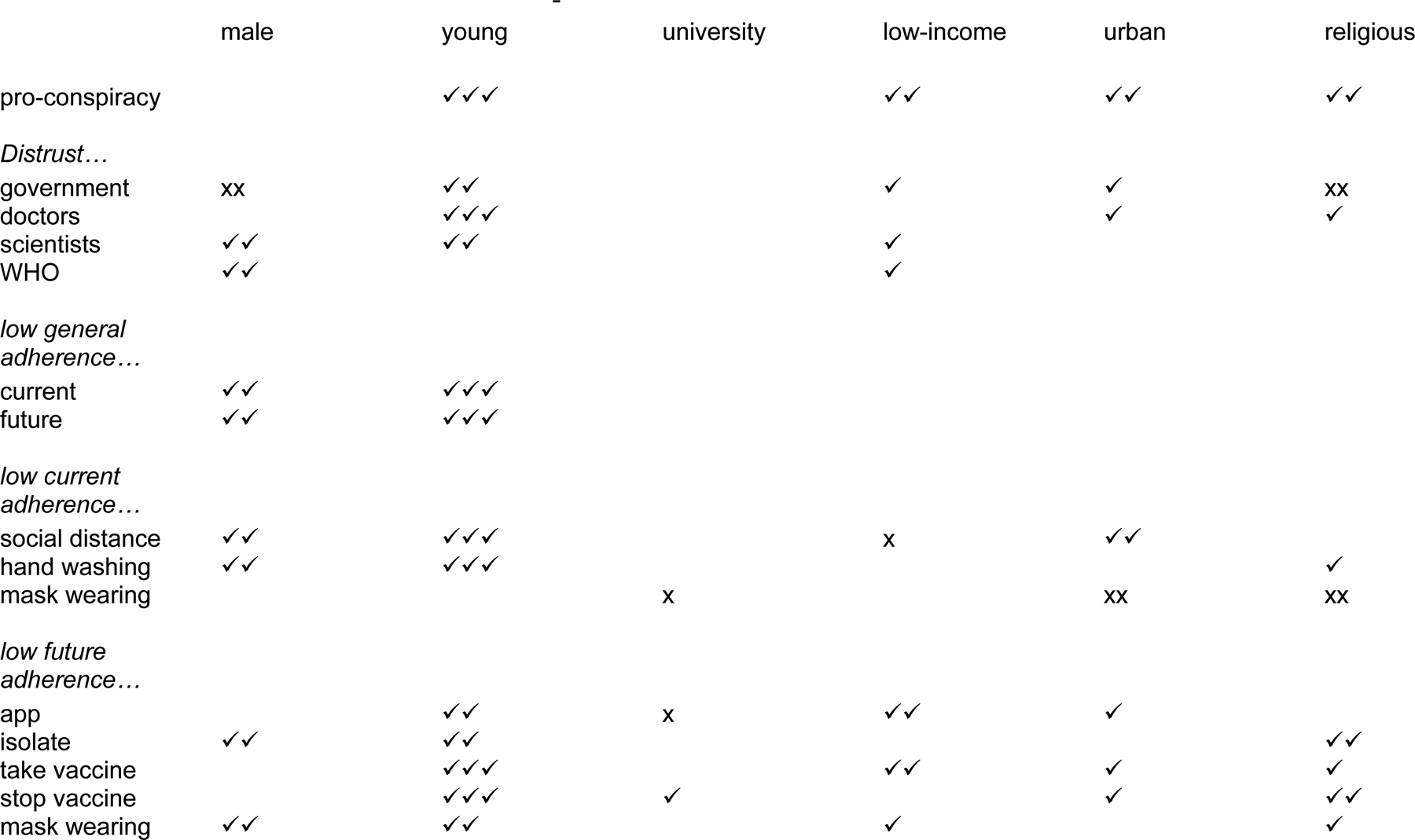 |  | male | young | university | low-income | urban | religious |
|---|---|---|---|---|---|---|
| pro-conspiracy |  | ✓✓✓ |  | ✓✓ | ✓✓ | ✓✓ |
| *Distrust…* |  |  |  |  |  |  |
| government | xx | ✓✓ |  | ✓ | ✓ | xx |
| doctors |  | ✓✓✓ |  |  | ✓ | ✓ |
| scientists | ✓✓ | ✓✓ |  | ✓ |  |  |
| WHO | ✓✓ |  |  | ✓ |  |  |
| *low general adherence…* |  |  |  |  |  |  |
| current | ✓✓ | ✓✓✓ |  |  |  |  |
| future | ✓✓ | ✓✓✓ |  |  |  |  |
| *low current adherence…* |  |  |  |  |  |  |
| social distance | ✓✓ | ✓✓✓ |  | x | ✓✓ |  |
| hand washing | ✓✓ | ✓✓✓ |  |  |  | ✓ |
| mask wearing |  |  | x |  | xx | xx |
| *low future adherence…* |  |  |  |  |  |  |
| app |  | ✓✓ | x | ✓✓ | ✓ |  |
| isolate | ✓✓ | ✓✓ |  |  |  | ✓✓ |
| take vaccine |  | ✓✓✓ |  | ✓✓ | ✓ | ✓ |
| stop vaccine |  | ✓✓✓ | ✓ |  | ✓ | ✓✓ |
| mask wearing | ✓✓ | ✓✓ |  | ✓ |  | ✓ |